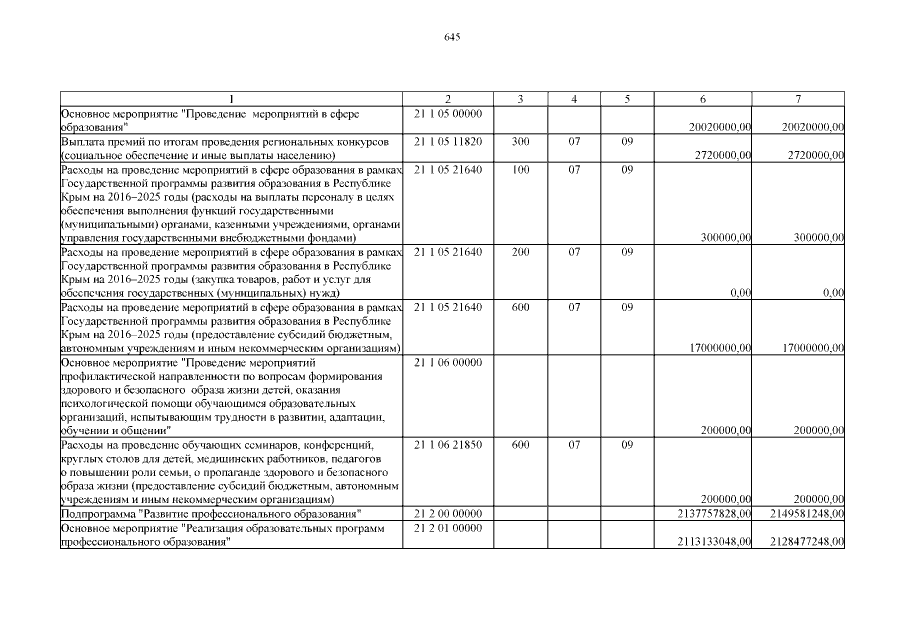 645

| 1 | 2 | 3 | 4 | 5 | 6 | 7 |
|---|---|---|---|---|---|---|
| Основное мероприятие "Проведение мероприятий в сфере образования" | 21 1 05 00000 | | | | 20020000,00 | 20020000,00 |
| Выплата премий по итогам проведения региональных конкурсов (социальное обеспечение и иные выплаты населению) | 21 1 05 11820 | 300 | 07 | 09 | 2720000,00 | 2720000,00 |
| Расходы на проведение мероприятий в сфере образования в рамках Государственной программы развития образования в Республике Крым на 2016–2025 годы (расходы на выплаты персоналу в целях обеспечения выполнения функций государственными (муниципальными) органами, казенными учреждениями, органами управления государственными внебюджетными фондами) | 21 1 05 21640 | 100 | 07 | 09 | 300000,00 | 300000,00 |
| Расходы на проведение мероприятий в сфере образования в рамках Государственной программы развития образования в Республике Крым на 2016–2025 годы (закупка товаров, работ и услуг для обеспечения государственных (муниципальных) нужд) | 21 1 05 21640 | 200 | 07 | 09 | 0,00 | 0,00 |
| Расходы на проведение мероприятий в сфере образования в рамках Государственной программы развития образования в Республике Крым на 2016–2025 годы (предоставление субсидий бюджетным, автономным учреждениям и иным некоммерческим организациям) | 21 1 05 21640 | 600 | 07 | 09 | 17000000,00 | 17000000,00 |
| Основное мероприятие "Проведение мероприятий профилактической направленности по вопросам формирования здорового и безопасного образа жизни детей, оказания психологической помощи обучающимся образовательных организаций, испытывающим трудности в развитии, адаптации, обучении и общении" | 21 1 06 00000 | | | | 200000,00 | 200000,00 |
| Расходы на проведение обучающих семинаров, конференций, круглых столов для детей, медицинских работников, педагогов о повышении роли семьи, о пропаганде здорового и безопасного образа жизни (предоставление субсидий бюджетным, автономным учреждениям и иным некоммерческим организациям) | 21 1 06 21850 | 600 | 07 | 09 | 200000,00 | 200000,00 |
| Подпрограмма "Развитие профессионального образования" | 21 2 00 00000 | | | | 2137757828,00 | 2149581248,00 |
| Основное мероприятие "Реализация образовательных программ профессионального образования" | 21 2 01 00000 | | | | 2113133048,00 | 2128477248,00 |